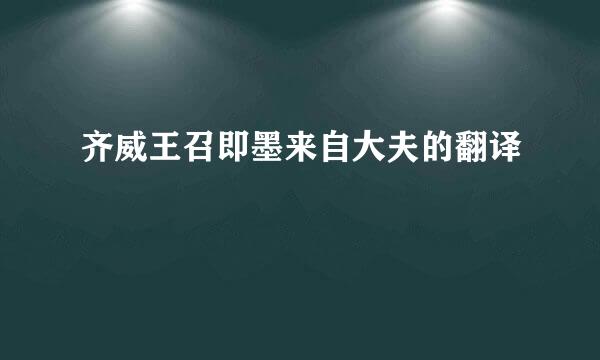 齐威王召即墨来自大夫的翻译